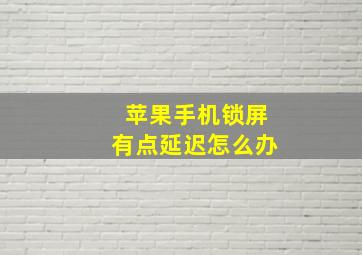 苹果手机锁屏
有点延迟怎么办